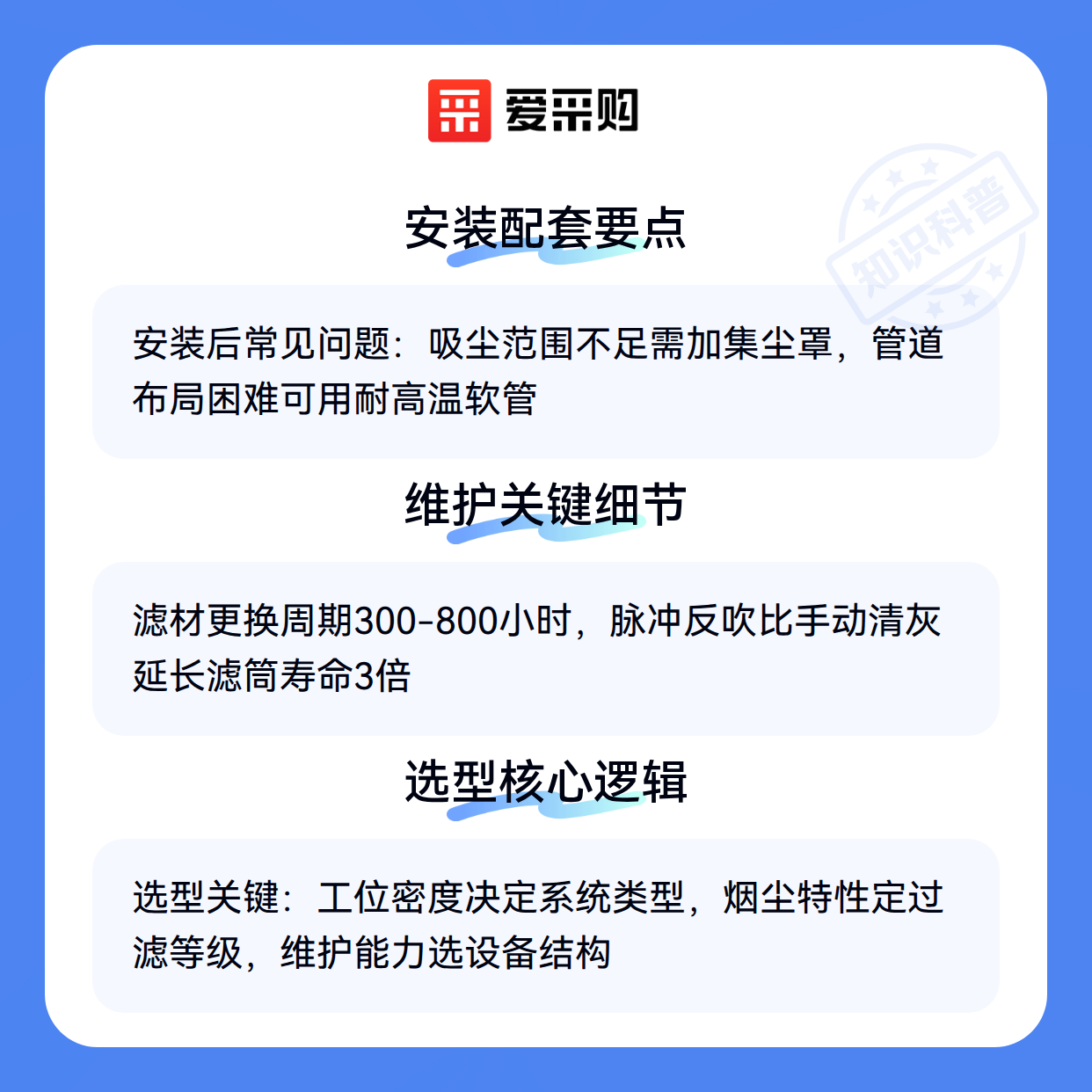 爱采购

安装配套要点

安装后常见问题：吸尘范围不足需加集尘罩，管道布局困难可用耐高温软管

维护关键细节

滤材更换周期300-800小时，脉冲反吹比手动清灰延长滤筒寿命3倍

选型核心逻辑

选型关键：工位密度决定系统类型，烟尘特性定过滤等级，维护能力选设备结构

知识科普